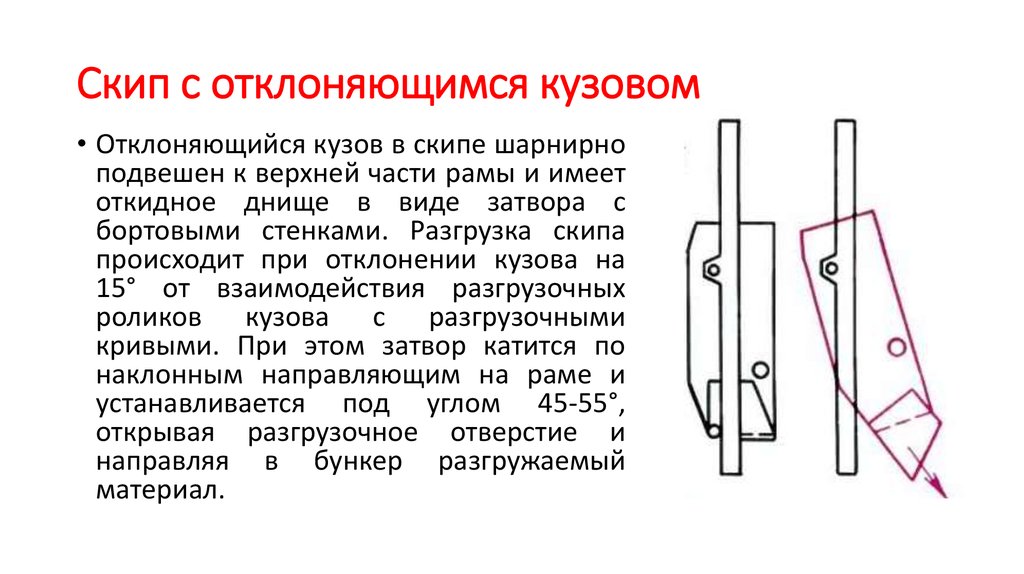 Скип с отклоняющимся кузовом

• Отклоняющийся кузов в скипе шарнирно подвешен к верхней части рамы и имеет откидное днище в виде затвора с бортовыми стенками. Разгрузка скипа происходит при отклонении кузова на 15° от взаимодействия разгрузочных роликов кузова с разгрузочными кривыми. При этом затвор катится по наклонным направляющим на раме и устанавливается под углом 45-55°, открывая разгрузочное отверстие и направляя в бункер разгружаемый материал.